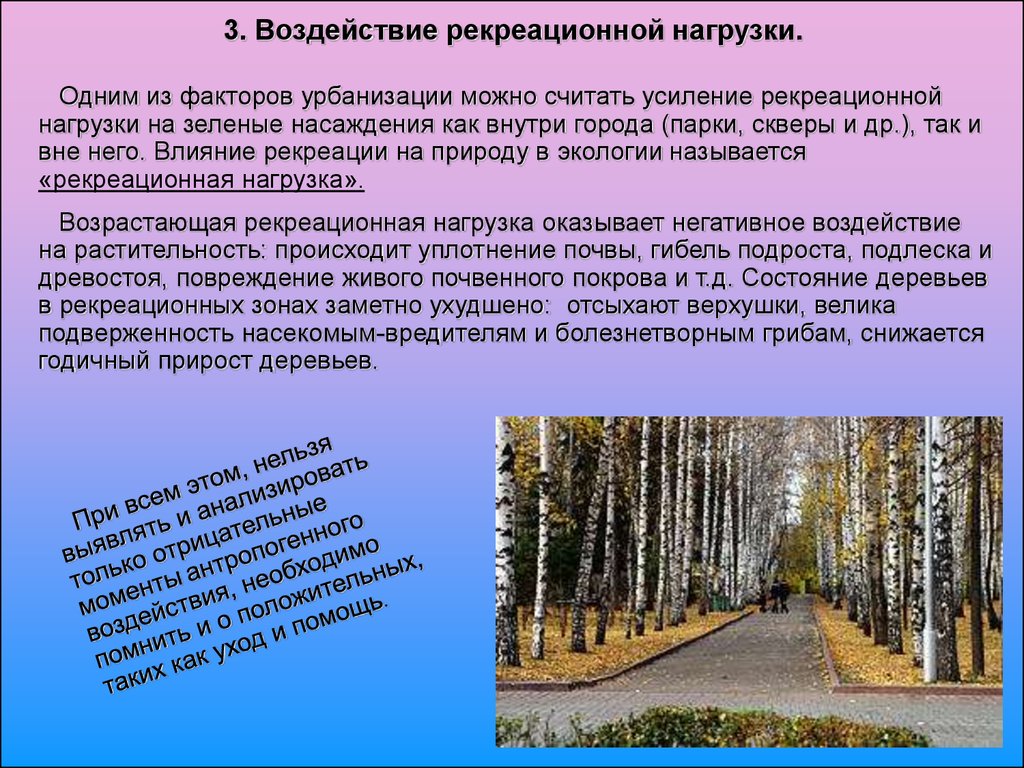 3. Воздействие рекреационной нагрузки.

Одним из факторов урбанизации можно считать усиление рекреационной нагрузки на зеленые насаждения как внутри города (парки, скверы и др.), так и вне него. Влияние рекреации на природу в экологии называется «рекреационная нагрузка».

Возрастающая рекреационная нагрузка оказывает негативное воздействие на растительность: происходит уплотнение почвы, гибель подроста, подлеска и древостоя, повреждение живого почвенного покрова и т.д. Состояние деревьев в рекреационных зонах заметно ухудшено: отсыхают верхушки, велика подверженность насекомым-вредителям и болезнетворным грибам, снижается годичный прирост деревьев.

При всем этом, нельзя выявлять и анализировать только отрицательные моменты антропогенного воздействия, необходимо помнить и о положительных, таких как уход и помощь.